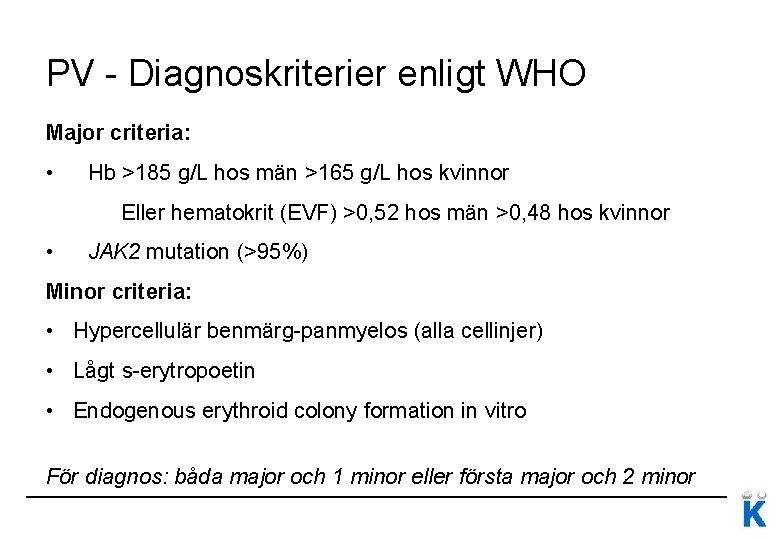 PV - Diagnoskriterier enligt WHO

Major criteria:

• Hb >185 g/L hos män >165 g/L hos kvinnor

Eller hematokrit (EVF) >0,52 hos män >0,48 hos kvinnor

• JAK2 mutation (>95%)

Minor criteria:

• Hypercellulär benmärg-panmyelos (alla cellinjer)

• Lågt s-erytropoetin

• Endogenous erythroid colony formation in vitro

För diagnos: båda major och 1 minor eller första major och 2 minor

K